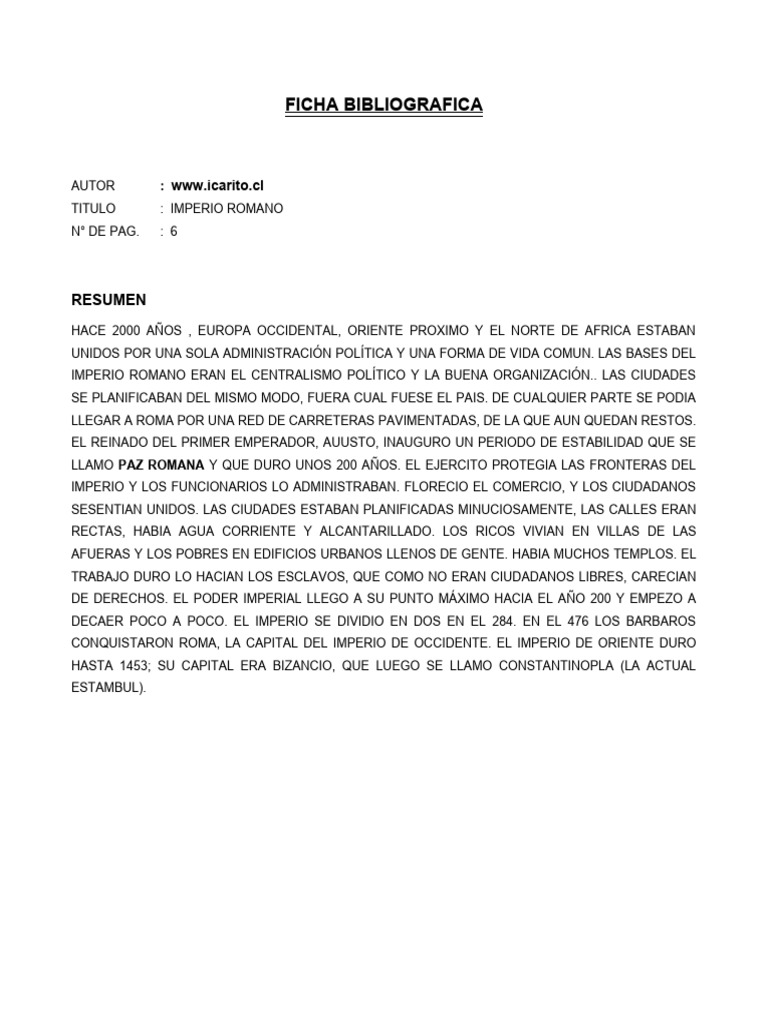 FICHA BIBLIOGRAFICA

AUTOR : www.icarito.cl
TITULO : IMPERIO ROMANO
N° DE PAG. : 6

RESUMEN

HACE 2000 AÑOS , EUROPA OCCIDENTAL, ORIENTE PROXIMO Y EL NORTE DE AFRICA ESTABAN UNIDOS POR UNA SOLA ADMINISTRACIÓN POLÍTICA Y UNA FORMA DE VIDA COMUN. LAS BASES DEL IMPERIO ROMANO ERAN EL CENTRALISMO POLÍTICO Y LA BUENA ORGANIZACIÓN.. LAS CIUDADES SE PLANIFICABAN DEL MISMO MODO, FUERA CUAL FUESE EL PAIS. DE CUALQUIER PARTE SE PODIA LLEGAR A ROMA POR UNA RED DE CARRETERAS PAVIMENTADAS, DE LA QUE AUN QUEDAN RESTOS. EL REINADO DEL PRIMER EMPERADOR, AUUSTO, INAUGURO UN PERIODO DE ESTABILIDAD QUE SE LLAMO PAZ ROMANA Y QUE DURO UNOS 200 AÑOS. EL EJERCITO PROTEGIA LAS FRONTERAS DEL IMPERIO Y LOS FUNCIONARIOS LO ADMINISTRABAN. FLORECIO EL COMERCIO, Y LOS CIUDADANOS SESENTIAN UNIDOS. LAS CIUDADES ESTABAN PLANIFICADAS MINUCIOSAMENTE, LAS CALLES ERAN RECTAS, HABIA AGUA CORRIENTE Y ALCANTARILLADO. LOS RICOS VIVIAN EN VILLAS DE LAS AFUERAS Y LOS POBRES EN EDIFICIOS URBANOS LLENOS DE GENTE. HABIA MUCHOS TEMPLOS. EL TRABAJO DURO LO HACIAN LOS ESCLAVOS, QUE COMO NO ERAN CIUDADANOS LIBRES, CARECIAN DE DERECHOS. EL PODER IMPERIAL LLEGO A SU PUNTO MÁXIMO HACIA EL AÑO 200 Y EMPEZO A DECAER POCO A POCO. EL IMPERIO SE DIVIDIO EN DOS EN EL 284. EN EL 476 LOS BARBAROS CONQUISTARON ROMA, LA CAPITAL DEL IMPERIO DE OCCIDENTE. EL IMPERIO DE ORIENTE DURO HASTA 1453; SU CAPITAL ERA BIZANCIO, QUE LUEGO SE LLAMO CONSTANTINOPLA (LA ACTUAL ESTAMBUL).